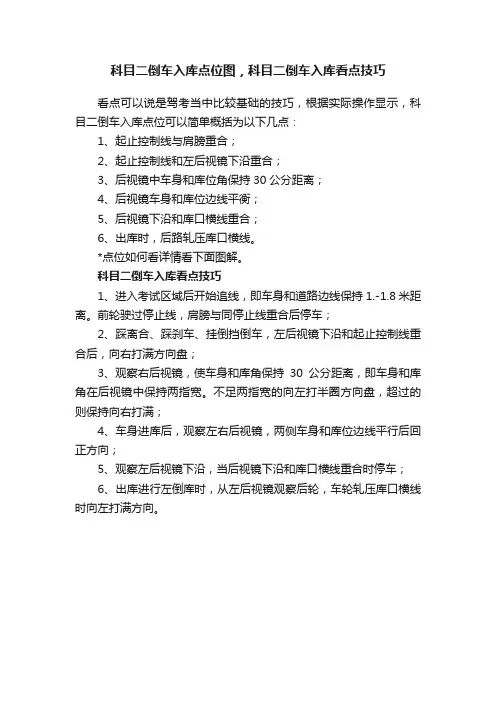 科目二倒车入库点位图，科目二倒车入库看点技巧

看点可以说是驾考当中比较基础的技巧，根据实际操作显示，科目二倒车入库点位可以简单概括为以下几点：

1、起止控制线与肩膀重合；

2、起止控制线和左后视镜下沿重合；

3、后视镜中车身和库位角保持 30 公分距离；

4、后视镜车身和库位边线平衡；

5、后视镜下沿和库口横线重合；

6、出库时，后路轧压库口横线。

*点位如何看详情看下面图解。

科目二倒车入库看点技巧

1、进入考试区域后开始追线，即车身和道路边线保持 1.-1.8 米距离。前轮驶过停止线，肩膀与同停止线重合后停车；

2、踩离合、踩刹车、挂倒挡倒车，左后视镜下沿和起止控制线重合后，向右打满方向盘；

3、观察右后视镜，使车身和库角保持 30 公分距离，即车身和库角在后视镜中保持两指宽。不足两指宽的向左打半圈方向盘，超过的则保持向右打满；

4、车身进库后，观察左右后视镜，两侧车身和库位边线平行后回正方向；

5、观察左后视镜下沿，当后视镜下沿和库口横线重合时停车；

6、出库进行左倒库时，从左后视镜观察后轮，车轮轧压库口横线时向左打满方向。